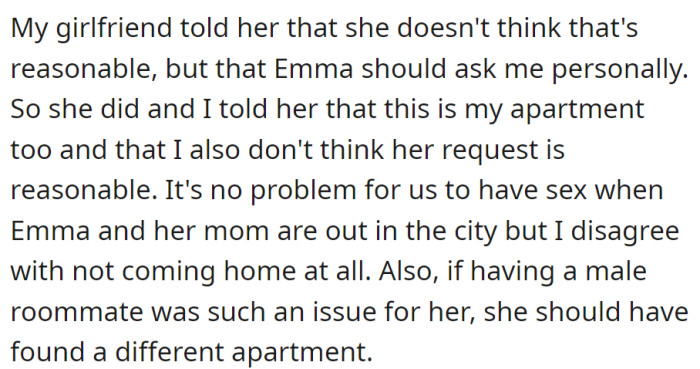 My girlfriend told her that she doesn't think that's reasonable, but that Emma should ask me personally. So she did and I told her that this is my apartment too and that I also don't think her request is reasonable. It's no problem for us to have sex when Emma and her mom are out in the city but I disagree with not coming home at all. Also, if having a male roommate was such an issue for her, she should have found a different apartment.